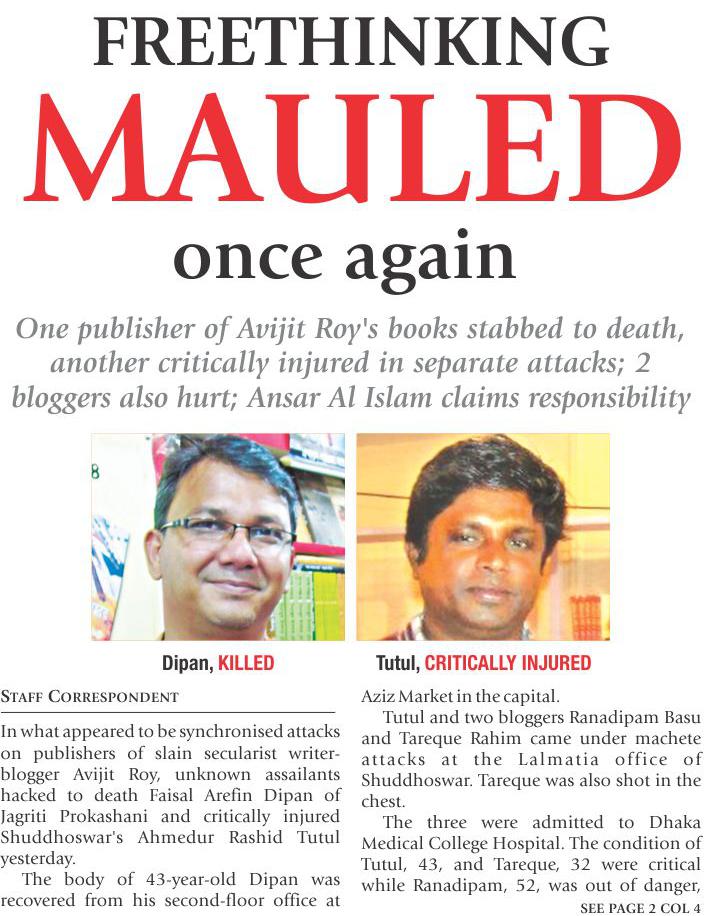 FREETHINKING
MAULED
once again

One publisher of Avijit Roy's books stabbed to death, another critically injured in separate attacks; 2 bloggers also hurt; Ansar Al Islam claims responsibility

Dipan, KILLED

Tutul, CRITICALLY INJURED

STAFF CORRESPONDENT

In what appeared to be synchronised attacks on publishers of slain secularist writer-blogger Avijit Roy, unknown assailants hacked to death Faisal Arefin Dipan of Jagriti Prokashani and critically injured Shuddhoswar's Ahmedur Rashid Tutul yesterday.

The body of 43-year-old Dipan was recovered from his second-floor office at Aziz Market in the capital.

Tutul and two bloggers Ranadipam Basu and Tareque Rahim came under machete attacks at the Lalmatia office of Shuddhoswar. Tareque was also shot in the chest.

The three were admitted to Dhaka Medical College Hospital. The condition of Tutul, 43, and Tareque, 32 were critical while Ranadipam, 52, was out of danger,

SEE PAGE 2 COL 4